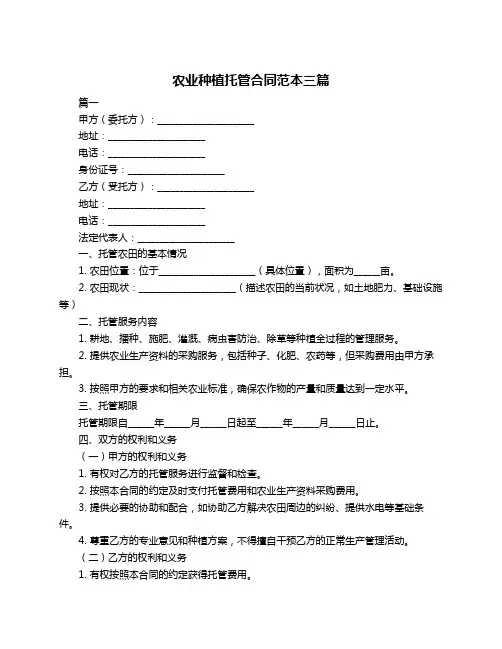 农业种植托管合同范本三篇

篇一

甲方（委托方）：____________________

地址：____________________

电话：____________________

身份证号：____________________

乙方（受托方）：____________________

地址：____________________

电话：____________________

法定代表人：____________________

一、托管农田的基本情况

1. 农田位置：位于____________________（具体位置），面积为_____亩。

2. 农田现状：____________________（描述农田的当前状况，如土地肥力、基础设施等）

二、托管服务内容

1. 耕地、播种、施肥、灌溉、病虫害防治、除草等种植全过程的管理服务。

2. 提供农业生产资料的采购服务，包括种子、化肥、农药等，但采购费用由甲方承担。

3. 按照甲方的要求和相关农业标准，确保农作物的产量和质量达到一定水平。

三、托管期限

托管期限自_____年_____月_____日起至_____年_____月_____日止。

四、双方的权利和义务

（一）甲方的权利和义务

1. 有权对乙方的托管服务进行监督和检查。

2. 按照本合同的约定及时支付托管费用和农业生产资料采购费用。

3. 提供必要的协助和配合，如协助乙方解决农田周边的纠纷、提供水电等基础条件。

4. 尊重乙方的专业意见和种植方案，不得擅自干预乙方的正常生产管理活动。

（二）乙方的权利和义务

1. 有权按照本合同的约定获得托管费用。